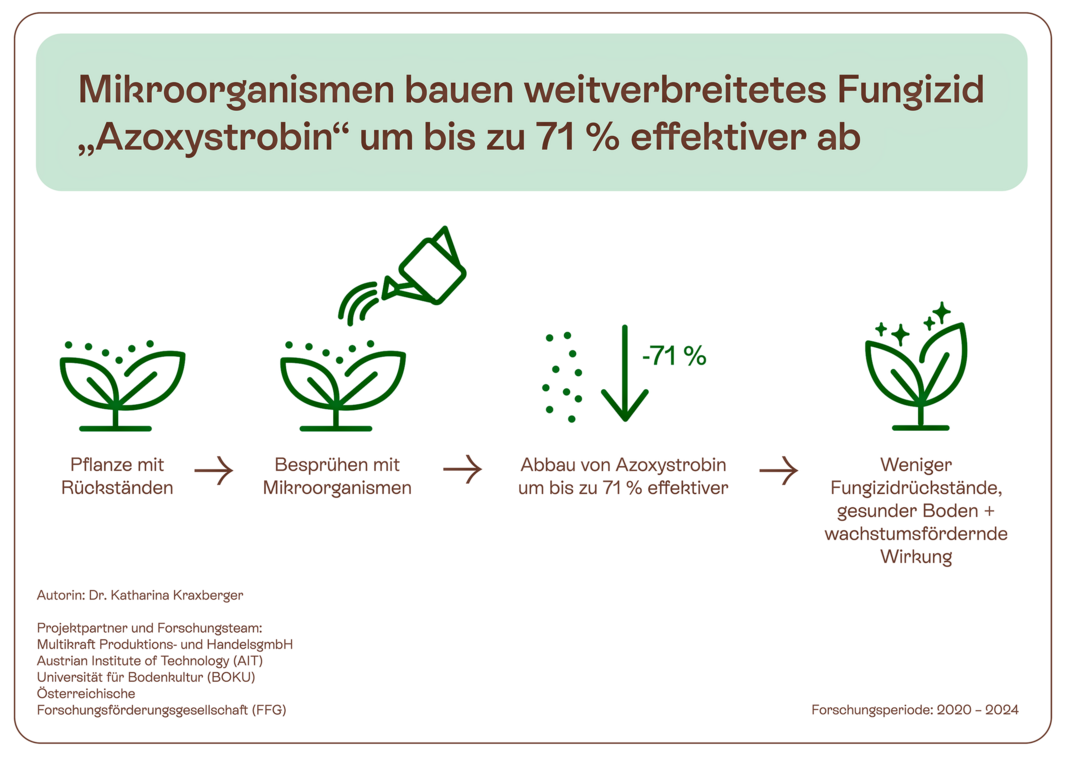 Mikroorganismen bauen weitverbreitetes Fungizid „Azoxystrobin“ um bis zu 71 % effektiver ab

-71 %

Pflanze mit Rückständen

Besprühen mit Mikroorganismen

Abbau von Azoxystrobin um bis zu 71 % effektiver

Weniger Fungizidrückstände, gesunder Boden + wachstumsfördernde Wirkung

Autorin: Dr. Katharina Kraxberger

Projektpartner und Forschungsteam:
Multikraft Produktions- und HandelsgmbH
Austrian Institute of Technology (AIT)
Universität für Bodenkultur (BOKU)
Österreichische Forschungsförderungsgesellschaft (FFG)

Forschungsperiode: 2020 – 2024